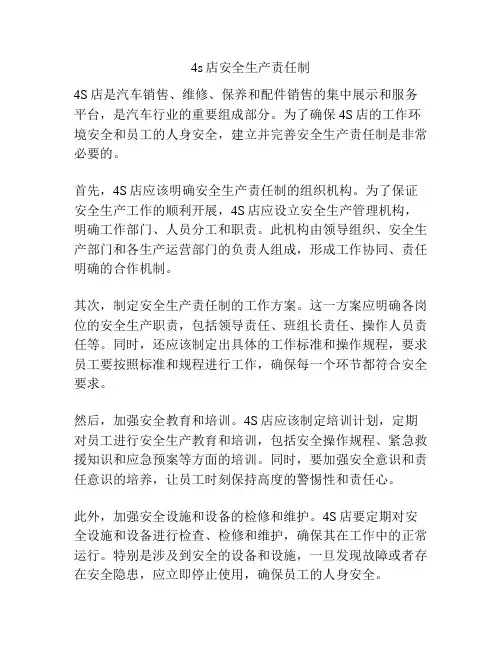 4s店安全生产责任制

4S店是汽车销售、维修、保养和配件销售的集中展示和服务平台，是汽车行业的重要组成部分。为了确保4S店的工作环境安全和员工的人身安全，建立并完善安全生产责任制是非常必要的。

首先，4S店应该明确安全生产责任制的组织机构。为了保证安全生产工作的顺利开展，4S店应设立安全生产管理机构，明确工作部门、人员分工和职责。此机构由领导组织、安全生产部门和各生产运营部门的负责人组成，形成工作协同、责任明确的合作机制。

其次，制定安全生产责任制的工作方案。这一方案应明确各岗位的安全生产职责，包括领导责任、班组长责任、操作人员责任等。同时，还应该制定出具体的工作标准和操作规程，要求员工要按照标准和规程进行工作，确保每一个环节都符合安全要求。

然后，加强安全教育和培训。4S店应该制定培训计划，定期对员工进行安全生产教育和培训，包括安全操作规程、紧急救援知识和应急预案等方面的培训。同时，要加强安全意识和责任意识的培养，让员工时刻保持高度的警惕性和责任心。

此外，加强安全设施和设备的检修和维护。4S店要定期对安全设施和设备进行检查、检修和维护，确保其在工作中的正常运行。特别是涉及到安全的设备和设施，一旦发现故障或者存在安全隐患，应立即停止使用，确保员工的人身安全。